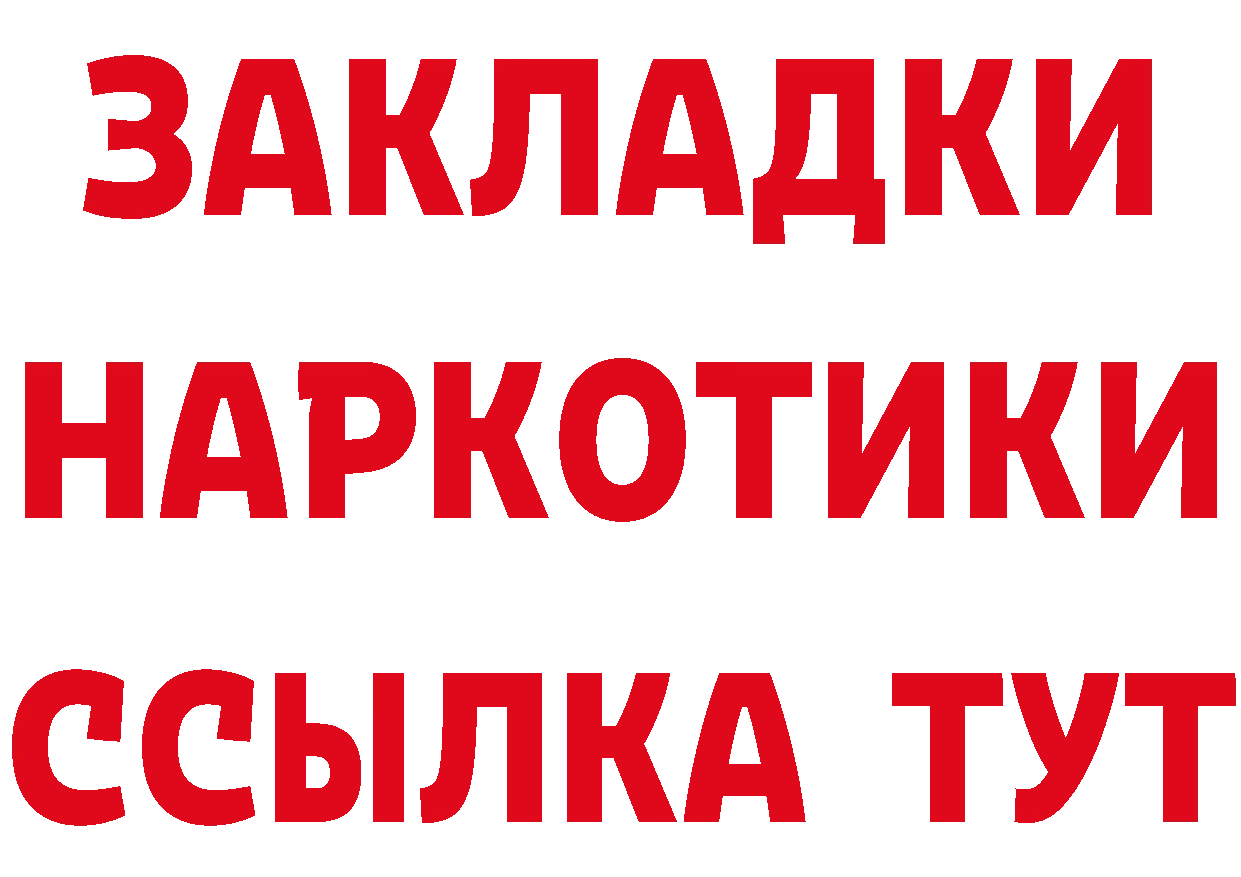 ЗАКЛАДКИ НАРКОТИКИ ССЫЛКА ТУТ